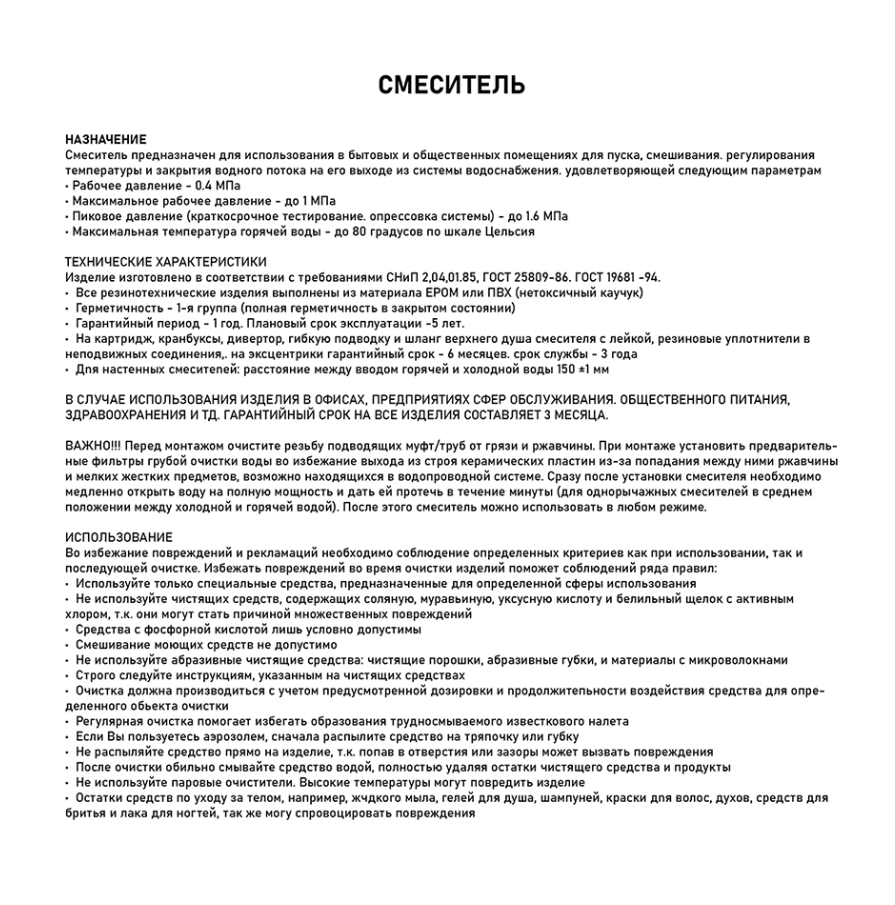 СМЕСИТЕЛЬ

НАЗНАЧЕНИЕ
Смеситель предназначен для использования в бытовых и общественных помещениях для пуска, смешивания. регулирования температуры и закрытия водного потока на его выходе из системы водоснабжения. удовлетворяющей следующим параметрам
• Рабочее давление - 0.4 МПа
• Максимальное рабочее давление - до 1 МПа
• Пиковое давление (краткосрочное тестирование. опрессовка системы) - до 1.6 МПа
• Максимальная температура горячей воды - до 80 градусов по шкале Цельсия

ТЕХНИЧЕСКИЕ ХАРАКТЕРИСТИКИ
Изделие изготовлено в соответствии с требованиями СНиП 2,04,01.85, ГОСТ 25809-86. ГОСТ 19681 -94.
• Все резинотехнические изделия выполнены из материала EPOM или ПВХ (нетоксичный каучук)
• Герметичность - 1-я группа (полная герметичность в закрытом состоянии)
• Гарантийный период - 1 год. Плановый срок эксплуатации -5 лет.
• На картридж, кранбуксы, дивертор, гибкую подводку и шланг верхнего душа смесителя с лейкой, резиновые уплотнители в неподвижных соединения,. на эксцентрики гарантийный срок - 6 месяцев. срок службы - 3 года
• Для настенных смесителей: расстояние между вводом горячей и холодной воды 150 ±1 мм

В СЛУЧАЕ ИСПОЛЬЗОВАНИЯ ИЗДЕЛИЯ В ОФИСАХ, ПРЕДПРИЯТИЯХ СФЕР ОБСЛУЖИВАНИЯ. ОБЩЕСТВЕННОГО ПИТАНИЯ, ЗДРАВООХРАНЕНИЯ И ТД. ГАРАНТИЙНЫЙ СРОК НА ВСЕ ИЗДЕЛИЯ СОСТАВЛЯЕТ 3 МЕСЯЦА.

ВАЖНО!!! Перед монтажом очистите резьбу подводящих муфт/труб от грязи и ржавчины. При монтаже установить предварительные фильтры грубой очистки воды во избежание выхода из строя керамических пластин из-за попадания между ними ржавчины и мелких жестких предметов, возможно находящихся в водопроводной системе. Сразу после установки смесителя необходимо медленно открыть воду на полную мощность и дать ей протечь в течение минуты (для однорычажных смесителей в среднем положении между холодной и горячей водой). После этого смеситель можно использовать в любом режиме.

ИСПОЛЬЗОВАНИЕ
Во избежание повреждений и рекламаций необходимо соблюдение определенных критериев как при использовании, так и последующей очистке. Избежать повреждений во время очистки изделий поможет соблюдений ряда правил:
• Используйте только специальные средства, предназначенные для определенной сферы использования
• Не используйте чистящих средств, содержащих соляную, муравьиную, уксусную кислоту и белильный щелок с активным хлором, т.к. они могут стать причиной множественных повреждений
• Средства с фосфорной кислотой лишь условно допустимы
• Смешивание моющих средств не допустимо
• Не используйте абразивные чистящие средства: чистящие порошки, абразивные губки, и материалы с микроволокнами
• Строго следуйте инструкциям, указанным на чистящих средствах
• Очистка должна производиться с учетом предусмотренной дозировки и продолжительности воздействия средства для определенного обьекта очистки
• Регулярная очистка помогает избегать образования трудносмываемого известкового налета
• Если Вы пользуетесь аэрозолем, сначала распылите средство на тряпочку или губку
• Не распыляйте средство прямо на изделие, т.к. попав в отверстия или зазоры может вызвать повреждения
• После очистки обильно смывайте средство водой, полностью удаляя остатки чистящего средства и продукты
• Не используйте паровые очистители. Высокие температуры могут повредить изделие
• Остатки средств по уходу за телом, например, жчдкого мыла, гелей для душа, шампуней, краски для волос, духов, средств для бритья и лака для ногтей, так же могу спровоцировать повреждения